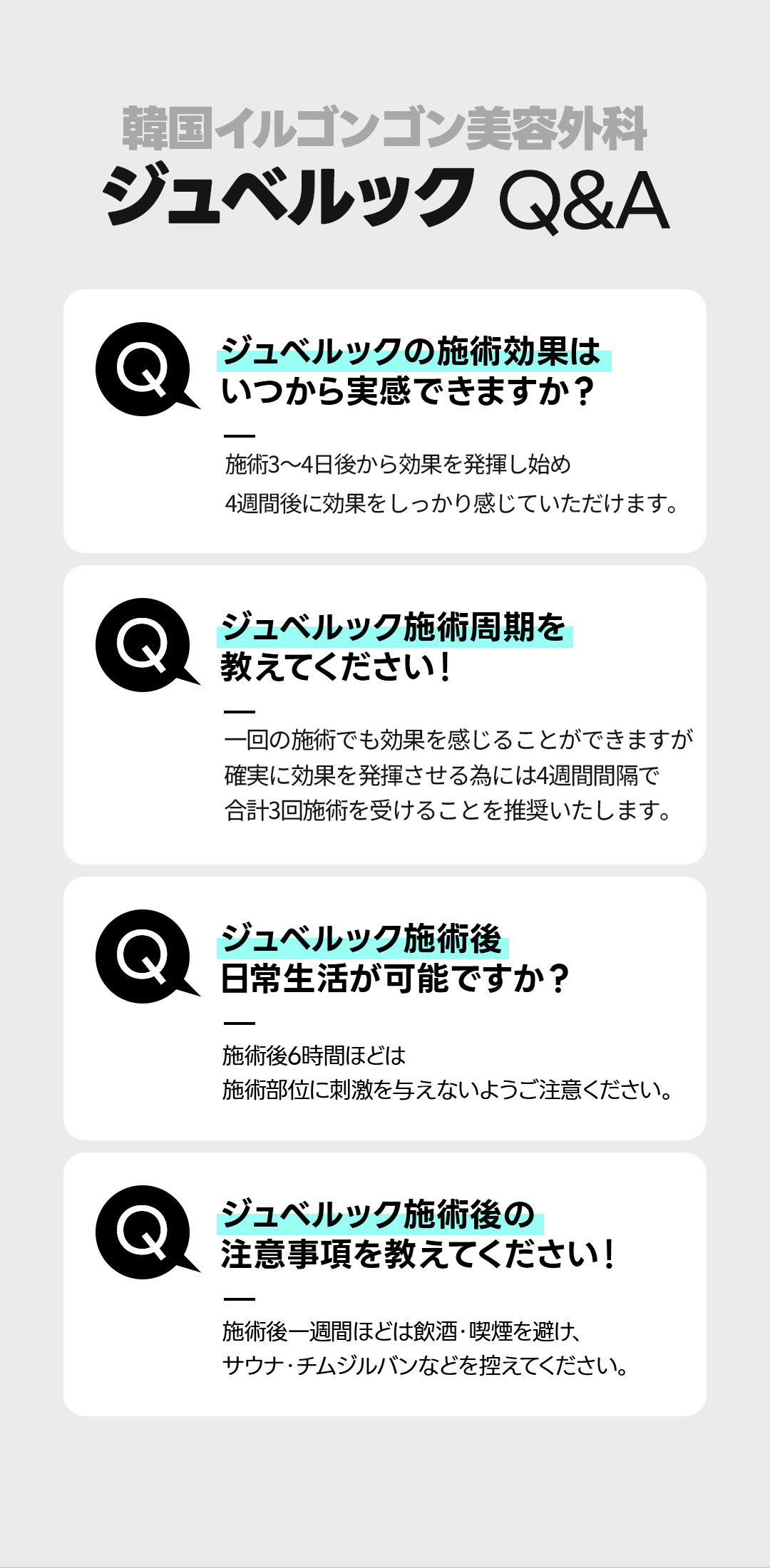 韓国イルゴンゴン美容外科
ジュベルック Q&A

Q
ジュベルックの施術効果は
いつから実感できますか？

施術3〜4日後から効果を発揮し始め
4週間後に効果をしっかり感じていただけます。

Q
ジュベルック施術周期を
教えてください！

一回の施術でも効果を感じることができますが
確実に効果を発揮させる為には4週間間隔で
合計3回施術を受けることを推奨いたします。

Q
ジュベルック施術後
日常生活が可能ですか？

施術後6時間ほどは
施術部位に刺激を与えないようご注意ください。

Q
ジュベルック施術後の
注意事項を教えてください！

施術後一週間ほどは飲酒・喫煙を避け、
サウナ・チムジルバンなどを控えてください。